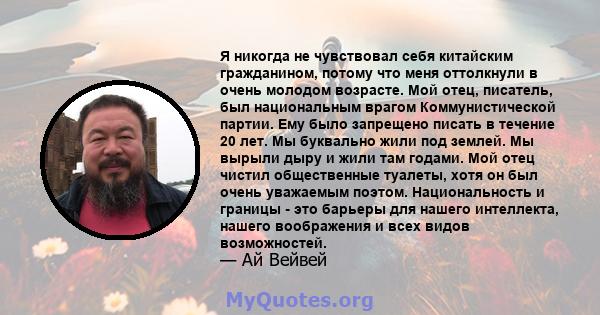 Я никогда не чувствовал себя китайским гражданином, потому что меня оттолкнули в очень молодом возрасте. Мой отец, писатель, был национальным врагом Коммунистической партии. Ему было запрещено писать в течение 20 лет. Мы буквально жили под землей. Мы вырыли дыру и жили там годами. Мой отец чистил общественные туалеты, хотя он был очень уважаемым поэтом. Национальность и границы - это барьеры для нашего интеллекта, нашего воображения и всех видов возможностей.
— Ай Вейвей

MyQuotes.org